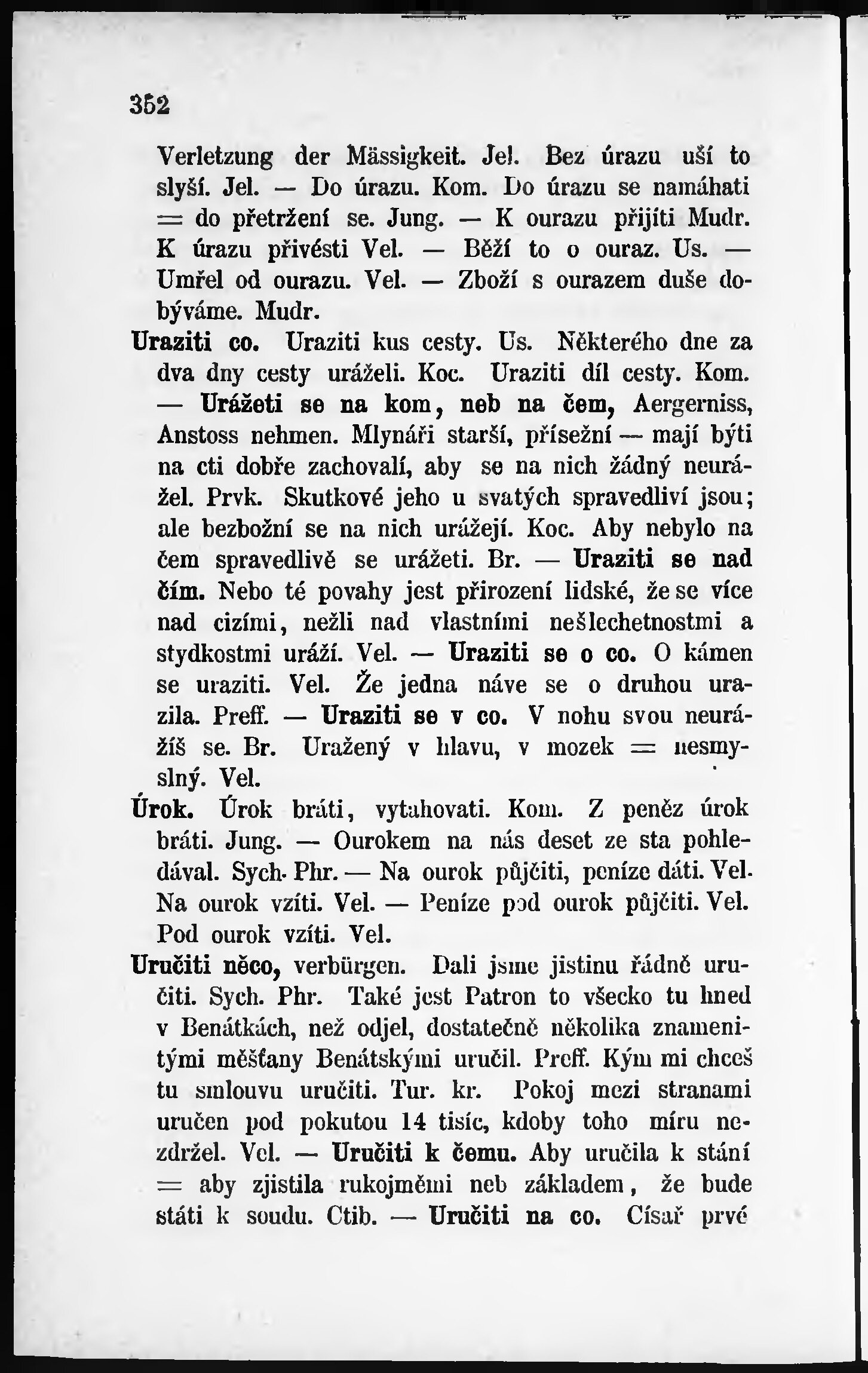 352

Verletzung der Mässigkeit. Jel. Bez úrazu uší to slyší. Jel. — Do úrazu. Kom. Do úrazu se namáhati = do přetržení se. Jung. — K ourazu přijíti Mudr. K úrazu přivésti Vel. — Běží to o ouraz. Us. — Umřel od ourazu. Vel. — Zboží s ourazem duše dobýváme. Mudr.

Uraziti co. Uraziti kus cesty. Us. Některého dne za dva dny cesty uráželi. Koc. Uraziti díl cesty. Kom. — Urážeti se na kom, neb na čem, Aergerniss, Anstoss nehmen. Mlynáři starší, přísežní — mají býti na cti dobře zachovalí, aby se na nich žádný neurážel. Prvk. Skutkové jeho u svatých spravedliví jsou; ale bezbožní se na nich urážejí. Koc. Aby nebylo na čem spravedlivě se urážeti. Br. — Uraziti se nad čím. Nebo té povahy jest přirození lidské, že se více nad cizími, nežli nad vlastními nešlechetnostmi a stydkostmi uráží. Vel. — Uraziti se o co. O kámen se uraziti. Vel. Že jedna náve se o druhou urazila. Preff. — Uraziti se v co. V nohu svou neurážíš se. Br. Uražený v hlavu, v mozek = nesmyslný. Vel.

Úrok. Úrok bráti, vytahovati. Kom. Z peněz úrok bráti. Jung. — Ourokem na nás deset ze sta pohledával. Sych. Phr. — Na ourok půjčiti, peníze dáti. Vel. Na ourok vzíti. Vel. — Peníze pod ourok půjčiti. Vel. Pod ourok vzíti. Vel.

Uručiti něco, verbürgen. Dali jsme jistinu řádně uručiti. Sych. Phr. Také jest Patron to všecko tu hned v Benátkách, než odjel, dostatečně několika znamenitými měšťany Benátskými uručil. Preff. Kým mi chceš tu smlouvu uručiti. Tur. kr. Pokoj mezi stranami uručen pod pokutou 14 tisíc, kdoby toho míru nezdržel. Vel. — Uručiti k čemu. Aby uručila k stání = aby zjistila rukojměmi neb základem, že bude státi k soudu. Ctib. — Uručiti na co. Císař prvé